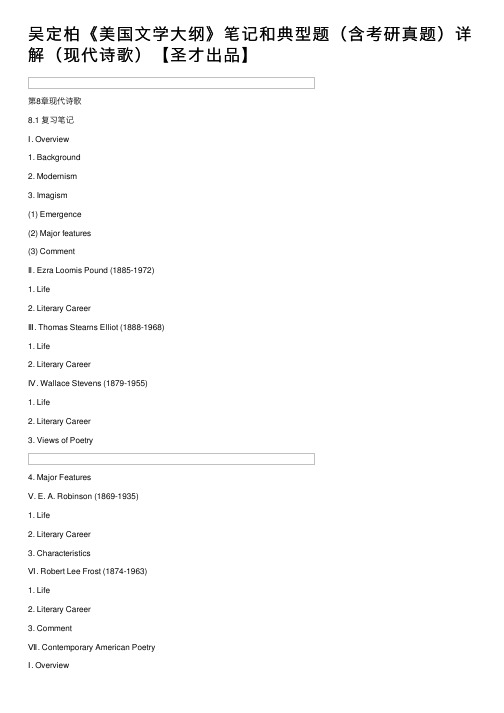 吴定柏《美国文学大纲》笔记和典型题（含考研真题）详解（现代诗歌）【圣才出品】

第8章现代诗歌

8.1 复习笔记

I. Overview

1. Background

2. Modernism

3. Imagism

(1) Emergence

(2) Major features

(3) Comment

II. Ezra Loomis Pound (1885-1972)

1. Life

2. Literary Career

III. Thomas Stearns Elliot (1888-1968)

1. Life

2. Literary Career

IV. Wallace Stevens (1879-1955)

1. Life

2. Literary Career

3. Views of Poetry

4. Major Features

V. E. A. Robinson (1869-1935)

1. Life

2. Literary Career

3. Characteristics

VI. Robert Lee Frost (1874-1963)

1. Life

2. Literary Career

3. Comment

VII. Contemporary American Poetry

I. Overview